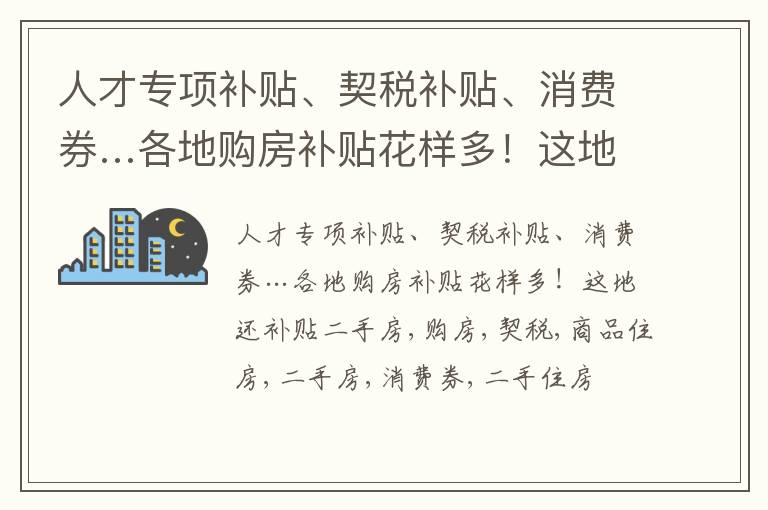 人才专项补贴、契税补贴、消费券…各地购房补贴花样多！这地

人才专项补贴、契税补贴、消费券…各地购房补贴花样多！这地还补贴二手房，购房，契税，商品住房，二手房，消费券，二手住房